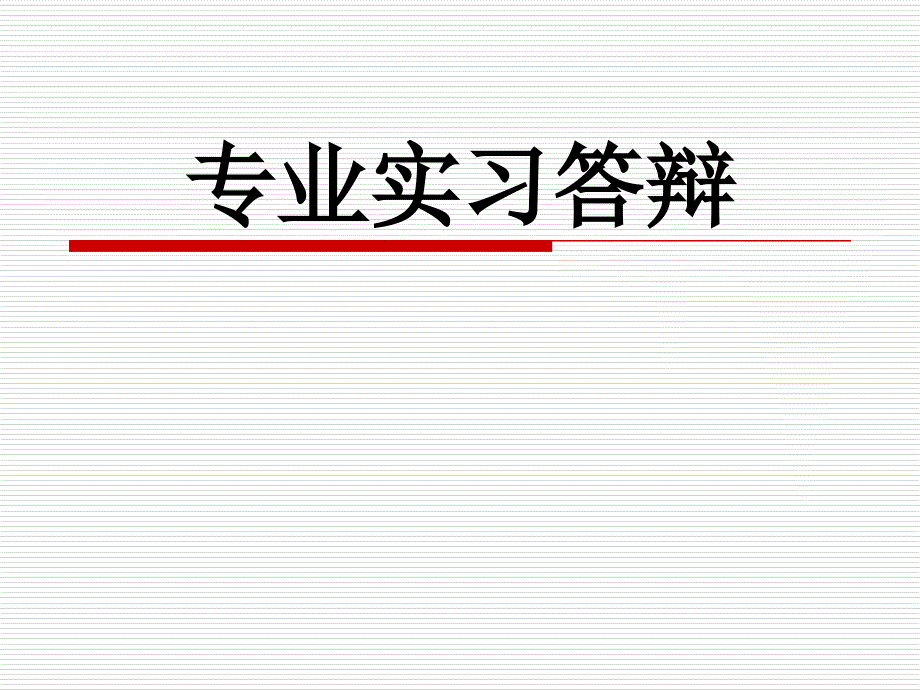 专业实习答辩